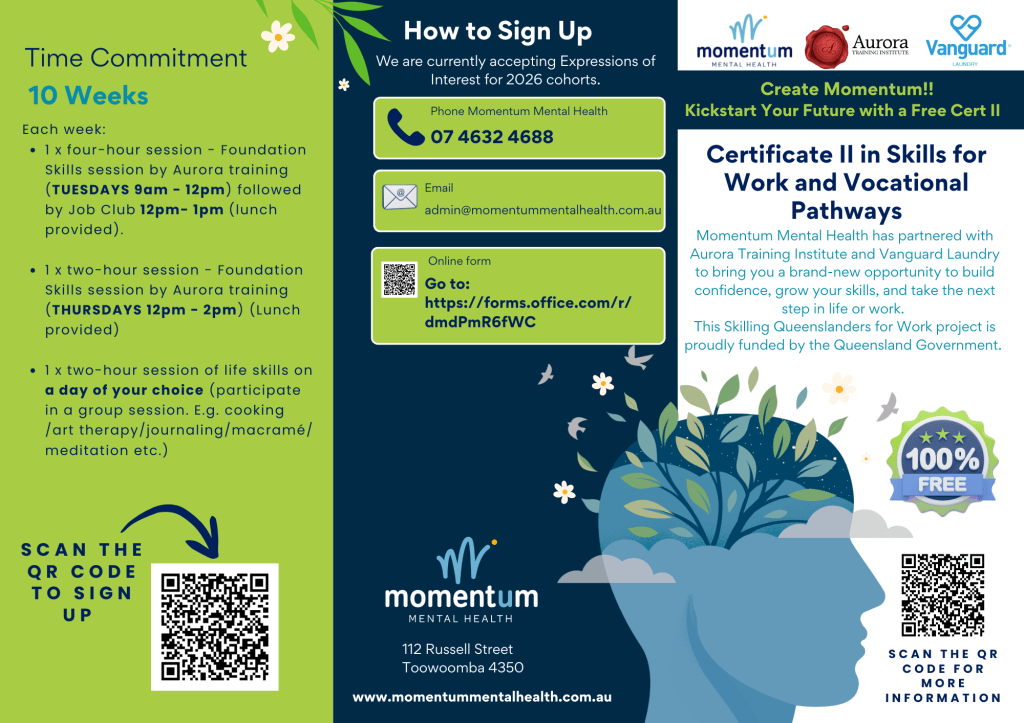 Time Commitment
10 Weeks

Each week:
- 1 x four-hour session - Foundation Skills session by Aurora training (TUESDAYS 9am - 12pm) followed by Job Club 12pm- 1pm (lunch provided).
- 1 x two-hour session - Foundation Skills session by Aurora training (THURSDAYS 12pm - 2pm) (Lunch provided)
- 1 x two-hour session of life skills on a day of your choice (participate in a group session. E.g. cooking /art therapy/journaling/macramé/ meditation etc.)

SCAN THE QR CODE TO SIGN UP

How to Sign Up
We are currently accepting Expressions of Interest for 2026 cohorts.

Phone Momentum Mental Health
07 4632 4688

Email
admin@momentummentalhealth.com.au

Online form
Go to: https://forms.office.com/r/dmdPmR6fWC

momentum
MENTAL HEALTH
112 Russell Street
Toowoomba 4350

www.momentummentalhealth.com.au

momentum MENTAL HEALTH
Aurora TRAINING INSTITUTE
Vanguard LAUNDRY

Create Momentum!!
Kickstart Your Future with a Free Cert II

Certificate II in Skills for Work and Vocational Pathways
Momentum Mental Health has partnered with Aurora Training Institute and Vanguard Laundry to bring you a brand-new opportunity to build confidence, grow your skills, and take the next step in life or work.
This Skilling Queenslanders for Work project is proudly funded by the Queensland Government.

100% FREE

SCAN THE QR CODE FOR MORE INFORMATION